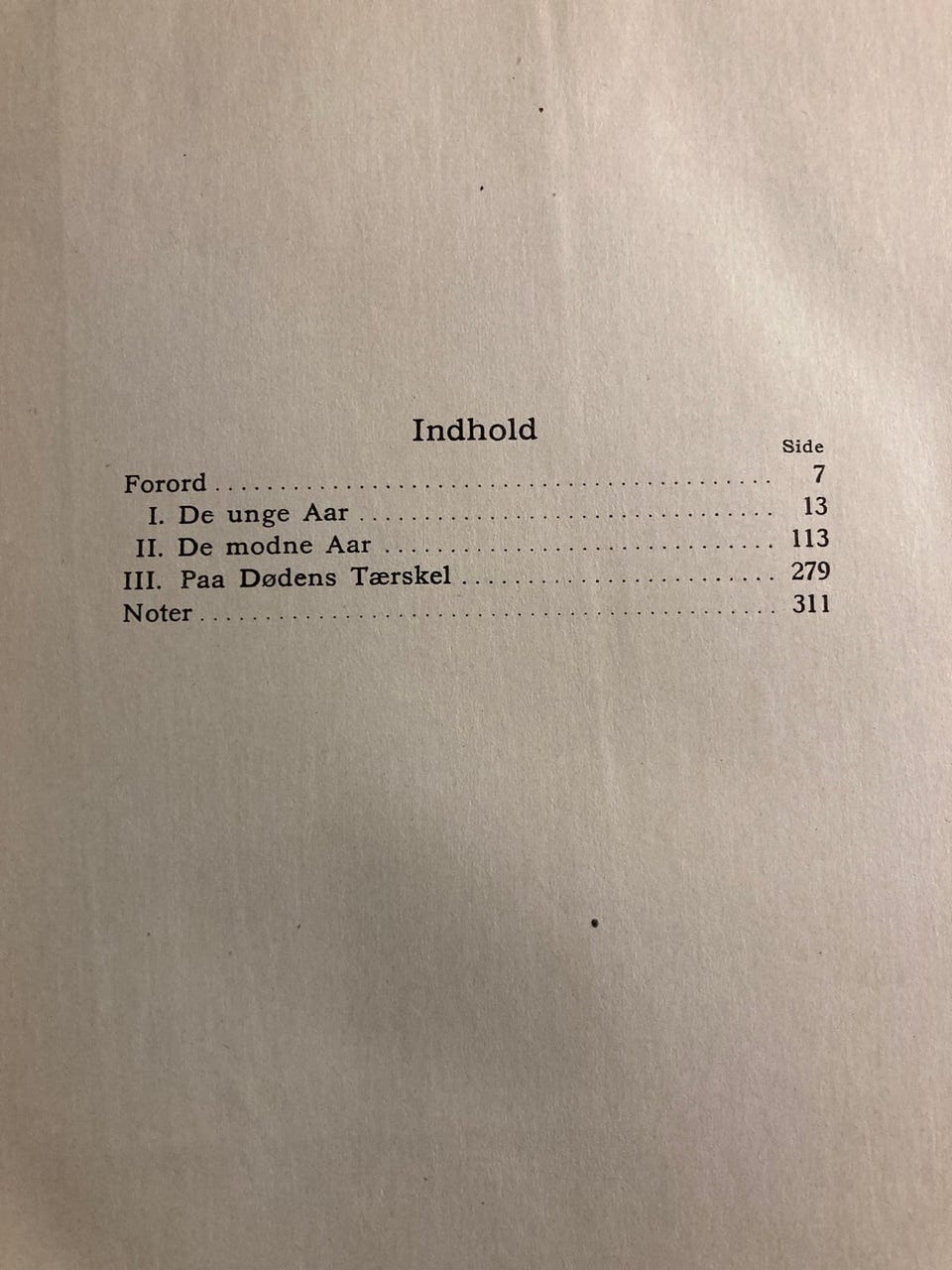 Indhold

Side

Forord 7
I. De unge Aar 13
II. De modne Aar 113
III. Paa Dødens Tærskel 279
Noter 311